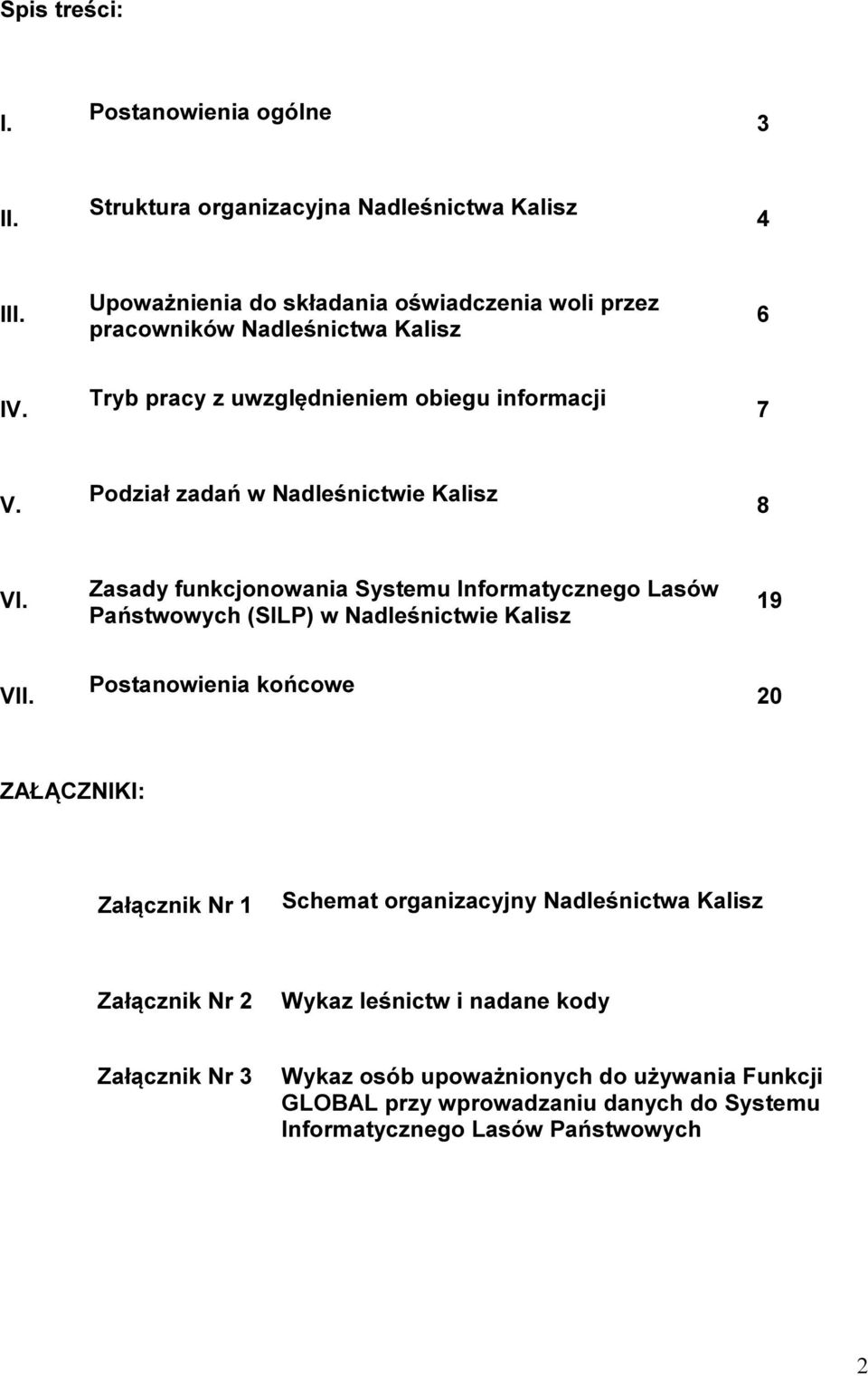 Spis treści:

| | | |
|---|---|---|
| I. | Postanowienia ogólne | 3 |
| II. | Struktura organizacyjna Nadleśnictwa Kalisz | 4 |
| III. | Upoważnienia do składania oświadczenia woli przez pracowników Nadleśnictwa Kalisz | 6 |
| IV. | Tryb pracy z uwzględnieniem obiegu informacji | 7 |
| V. | Podział zadań w Nadleśnictwie Kalisz | 8 |
| VI. | Zasady funkcjonowania Systemu Informatycznego Lasów Państwowych (SILP) w Nadleśnictwie Kalisz | 19 |
| VII. | Postanowienia końcowe | 20 |

ZAŁĄCZNIKI:

| | |
|---|---|
| Załącznik Nr 1 | Schemat organizacyjny Nadleśnictwa Kalisz |
| Załącznik Nr 2 | Wykaz leśnictw i nadane kody |
| Załącznik Nr 3 | Wykaz osób upoważnionych do używania Funkcji GLOBAL przy wprowadzaniu danych do Systemu Informatycznego Lasów Państwowych |

2